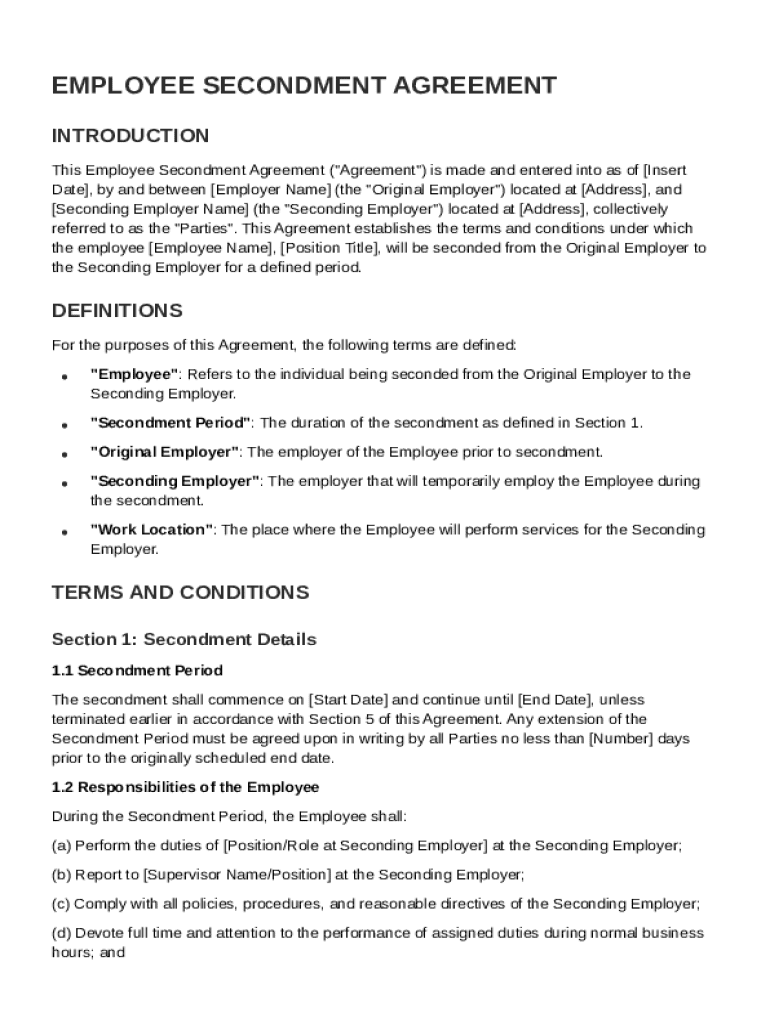 EMPLOYEE SECONDMENT AGREEMENT

INTRODUCTION

This Employee Secondment Agreement ("Agreement") is made and entered into as of [Insert Date], by and between [Employer Name] (the "Original Employer") located at [Address], and [Seconding Employer Name] (the "Seconding Employer") located at [Address], collectively referred to as the "Parties". This Agreement establishes the terms and conditions under which the employee [Employee Name], [Position Title], will be seconded from the Original Employer to the Seconding Employer for a defined period.

DEFINITIONS

For the purposes of this Agreement, the following terms are defined:

• "Employee": Refers to the individual being seconded from the Original Employer to the Seconding Employer.

• "Secondment Period": The duration of the secondment as defined in Section 1.

• "Original Employer": The employer of the Employee prior to secondment.

• "Seconding Employer": The employer that will temporarily employ the Employee during the secondment.

• "Work Location": The place where the Employee will perform services for the Seconding Employer.

TERMS AND CONDITIONS

Section 1: Secondment Details

1.1 Secondment Period

The secondment shall commence on [Start Date] and continue until [End Date], unless terminated earlier in accordance with Section 5 of this Agreement. Any extension of the Secondment Period must be agreed upon in writing by all Parties no less than [Number] days prior to the originally scheduled end date.

1.2 Responsibilities of the Employee

During the Secondment Period, the Employee shall:

(a) Perform the duties of [Position/Role at Seconding Employer] at the Seconding Employer;

(b) Report to [Supervisor Name/Position] at the Seconding Employer;

(c) Comply with all policies, procedures, and reasonable directives of the Seconding Employer;

(d) Devote full time and attention to the performance of assigned duties during normal business hours; and